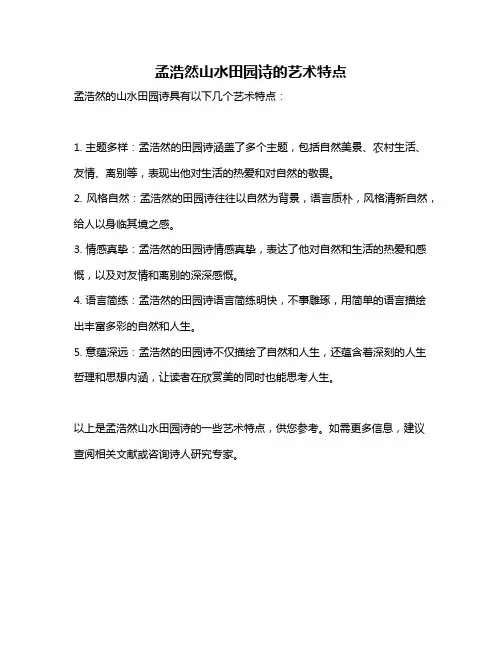 孟浩然山水田园诗的艺术特点

孟浩然的山水田园诗具有以下几个艺术特点：

1. 主题多样：孟浩然的田园诗涵盖了多个主题，包括自然美景、农村生活、友情、离别等，表现出他对生活的热爱和对自然的敬畏。

2. 风格自然：孟浩然的田园诗往往以自然为背景，语言质朴，风格清新自然，给人以身临其境之感。

3. 情感真挚：孟浩然的田园诗情感真挚，表达了他对自然和生活的热爱和感慨，以及对友情和离别的深深感慨。

4. 语言简练：孟浩然的田园诗语言简练明快，不事雕琢，用简单的语言描绘出丰富多彩的自然和人生。

5. 意蕴深远：孟浩然的田园诗不仅描绘了自然和人生，还蕴含着深刻的人生哲理和思想内涵，让读者在欣赏美的同时也能思考人生。

以上是孟浩然山水田园诗的一些艺术特点，供您参考。如需更多信息，建议查阅相关文献或咨询诗人研究专家。